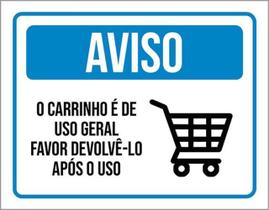 AVISO

O CARRINHO É DE USO GERAL FAVOR DEVOLVÊ-LO APÓS O USO